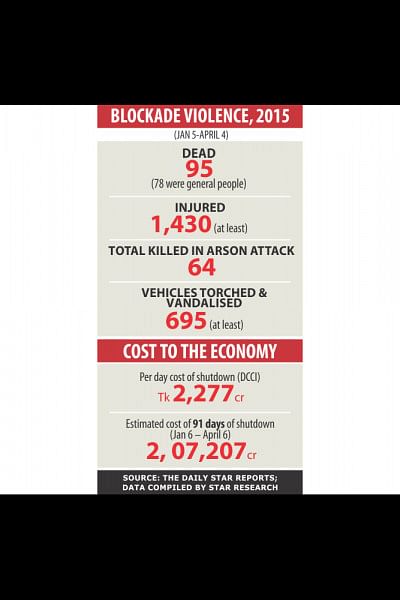 BLOCKADE VIOLENCE, 2015
(JAN 5-APRIL 4)

DEAD
95
(78 were general people)

INJURED
1,430 (at least)

TOTAL KILLED IN ARSON ATTACK
64

VEHICLES TORCHED & VANDALISED
695 (at least)

COST TO THE ECONOMY

Per day cost of shutdown (DCCI)
Tk 2,277 cr

Estimated cost of 91 days of shutdown (Jan 6 – April 6)
2, 07,207 cr

SOURCE: THE DAILY STAR REPORTS; DATA COMPILED BY STAR RESEARCH